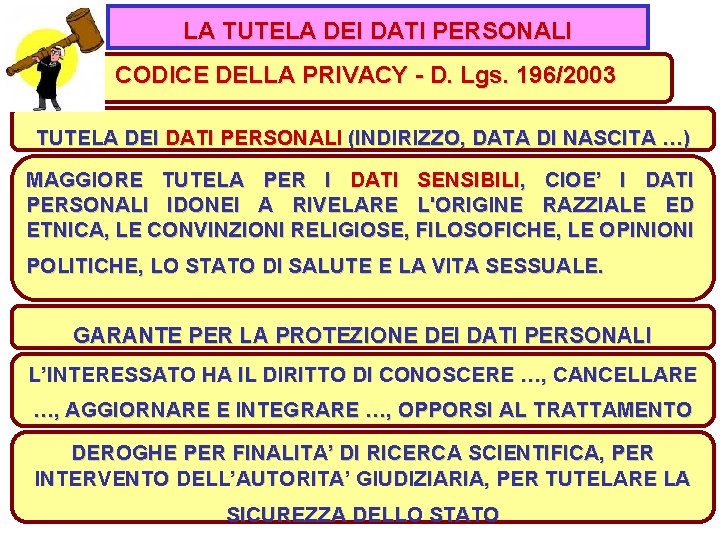 LA TUTELA DEI DATI PERSONALI

CODICE DELLA PRIVACY - D. Lgs. 196/2003

TUTELA DEI DATI PERSONALI (INDIRIZZO, DATA DI NASCITA …)

MAGGIORE TUTELA PER I DATI SENSIBILI, CIOE' I DATI PERSONALI IDONEI A RIVELARE L'ORIGINE RAZZIALE ED ETNICA, LE CONVINZIONI RELIGIOSE, FILOSOFICHE, LE OPINIONI POLITICHE, LO STATO DI SALUTE E LA VITA SESSUALE.

GARANTE PER LA PROTEZIONE DEI DATI PERSONALI

L'INTERESSATO HA IL DIRITTO DI CONOSCERE …, CANCELLARE …, AGGIORNARE E INTEGRARE …, OPPORSI AL TRATTAMENTO

DEROGHE PER FINALITA' DI RICERCA SCIENTIFICA, PER INTERVENTO DELL'AUTORITA' GIUDIZIARIA, PER TUTELARE LA SICUREZZA DELLO STATO